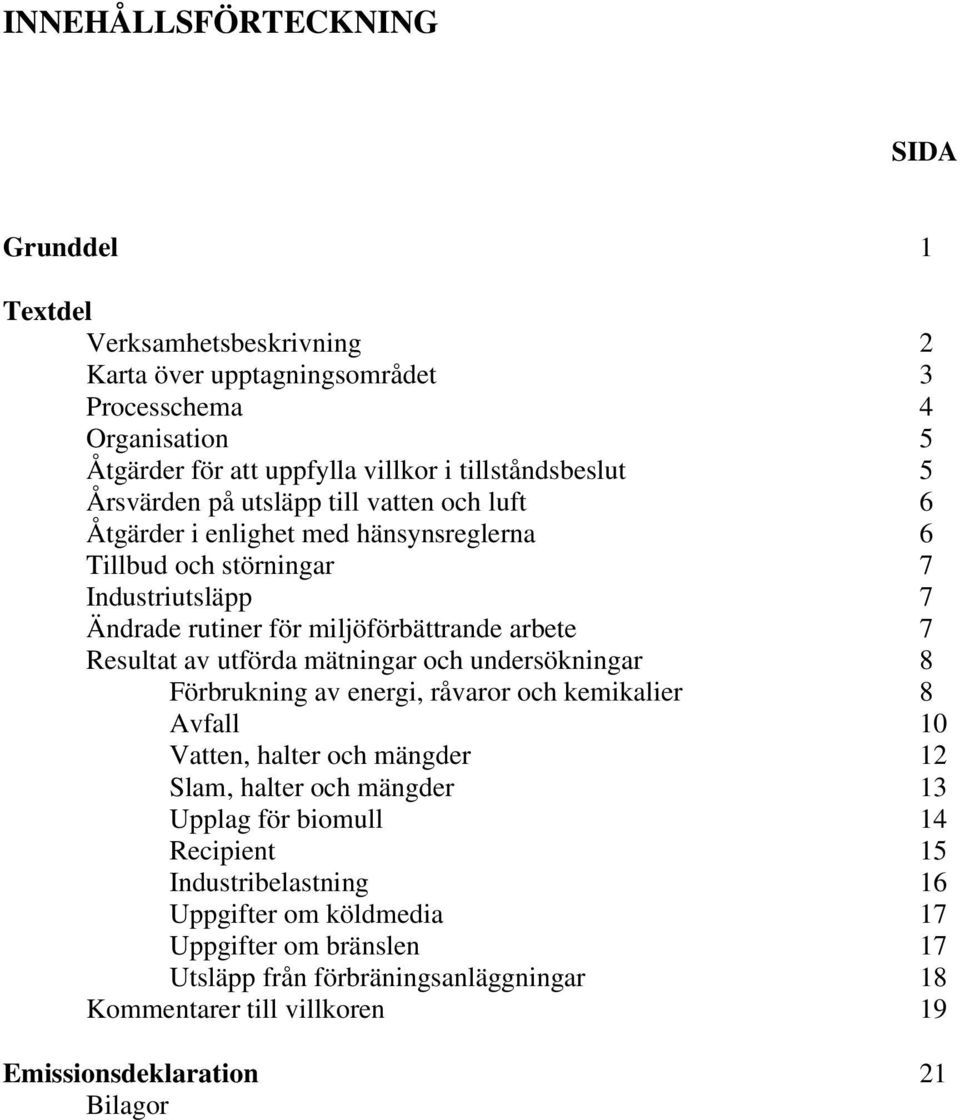 INNEHÅLLSFÖRTECKNING

SIDA

Grunddel 1

Textdel
Verksamhetsbeskrivning 2
Karta över upptagningsområdet 3
Processchema 4
Organisation 5
Åtgärder för att uppfylla villkor i tillståndsbeslut 5
Årsvärden på utsläpp till vatten och luft 6
Åtgärder i enlighet med hänsynsreglerna 6
Tillbud och störningar 7
Industriutsläpp 7
Ändrade rutiner för miljöförbättrande arbete 7
Resultat av utförda mätningar och undersökningar 8
Förbrukning av energi, råvaror och kemikalier 8
Avfall 10
Vatten, halter och mängder 12
Slam, halter och mängder 13
Upplag för biomull 14
Recipient 15
Industribelastning 16
Uppgifter om köldmedia 17
Uppgifter om bränslen 17
Utsläpp från förbräningsanläggningar 18
Kommentarer till villkoren 19

Emissionsdeklaration 21
Bilagor